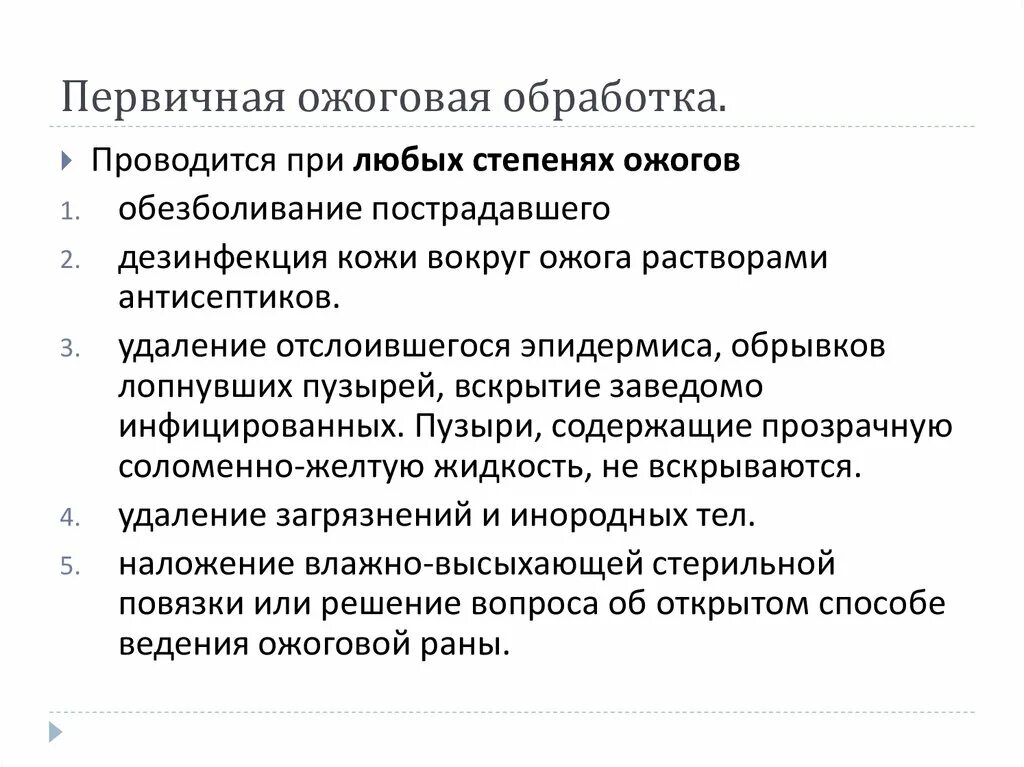 Первичная ожоговая обработка.

Проводится при любых степенях ожогов

1. обезболивание пострадавшего
2. дезинфекция кожи вокруг ожога растворами антисептиков.
3. удаление отслоившегося эпидермиса, обрывков лопнувших пузырей, вскрытие заведомо инфицированных. Пузыри, содержащие прозрачную соломенно-желтую жидкость, не вскрываются.
4. удаление загрязнений и инородных тел.
5. наложение влажно-высыхающей стерильной повязки или решение вопроса об открытом способе ведения ожоговой раны.